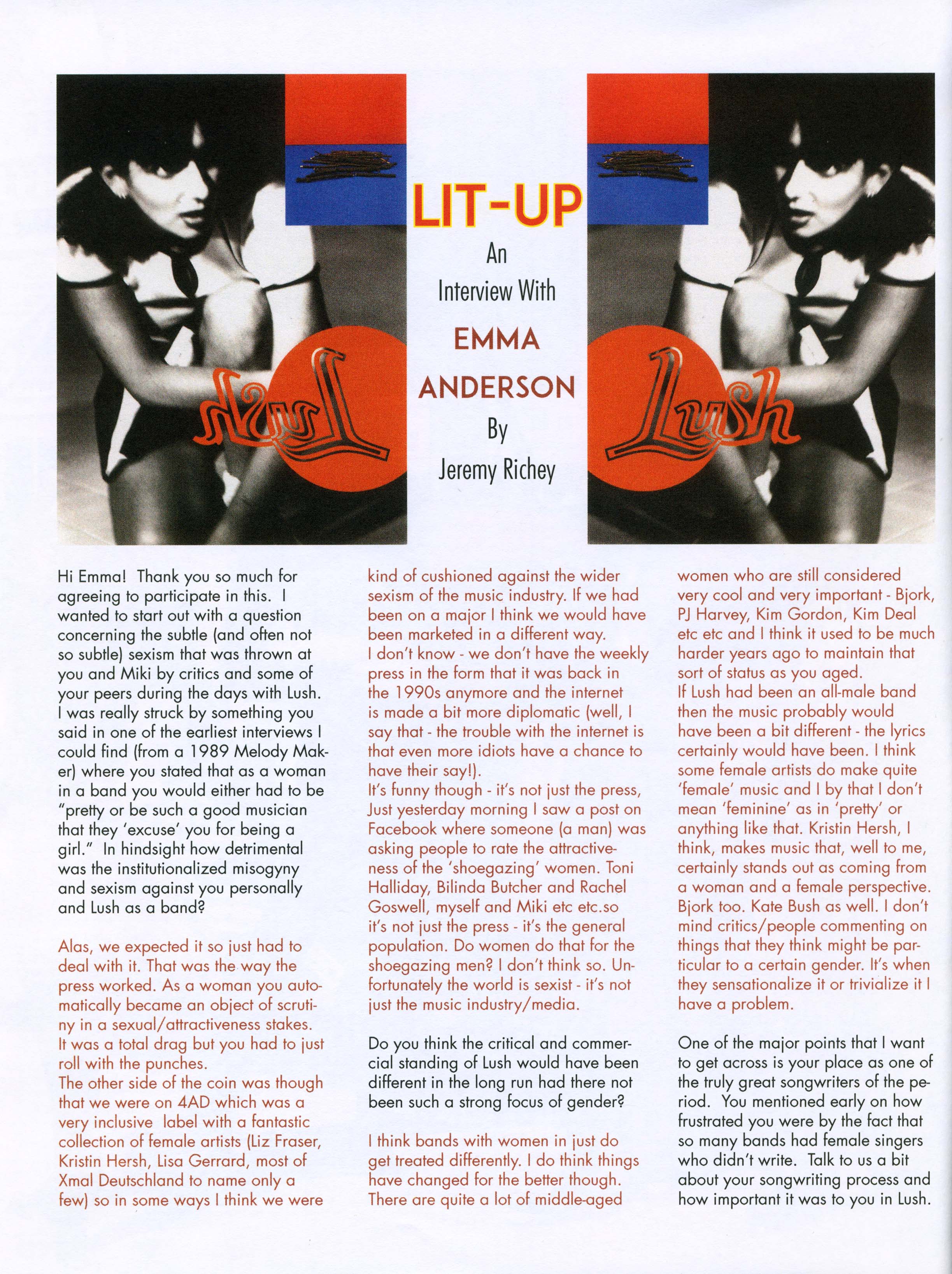 Lush

LIT-UP

An Interview With EMMA ANDERSON By Jeremy Richey

Lush

Hi Emma! Thank you so much for agreeing to participate in this. I wanted to start out with a question concerning the subtle (and often not so subtle) sexism that was thrown at you and Miki by critics and some of your peers during the days with Lush. I was really struck by something you said in one of the earliest interviews I could find (from a 1989 Melody Maker) where you stated that as a woman in a band you would either had to be "pretty or be such a good musician that they 'excuse' you for being a girl." In hindsight how detrimental was the institutionalized misogyny and sexism against you personally and Lush as a band?

Alas, we expected it so just had to deal with it. That was the way the press worked. As a woman you automatically became an object of scrutiny in a sexual/attractiveness stakes. It was a total drag but you had to just roll with the punches.
The other side of the coin was though that we were on 4AD which was a very inclusive label with a fantastic collection of female artists (Liz Fraser, Kristin Hersh, Lisa Gerrard, most of Xmal Deutschland to name only a few) so in some ways I think we were kind of cushioned against the wider sexism of the music industry. If we had been on a major I think we would have been marketed in a different way.
I don't know - we don't have the weekly press in the form that it was back in the 1990s anymore and the internet is made a bit more diplomatic (well, I say that - the trouble with the internet is that even more idiots have a chance to have their say!).
It's funny though - it's not just the press, Just yesterday morning I saw a post on Facebook where someone (a man) was asking people to rate the attractiveness of the 'shoegazing' women. Toni Halliday, Bilinda Butcher and Rachel Goswell, myself and Miki etc etc.so it's not just the press - it's the general population. Do women do that for the shoegazing men? I don't think so. Unfortunately the world is sexist - it's not just the music industry/media.

Do you think the critical and commercial standing of Lush would have been different in the long run had there not been such a strong focus of gender?

I think bands with women in just do get treated differently. I do think things have changed for the better though. There are quite a lot of middle-aged women who are still considered very cool and very important - Bjork, PJ Harvey, Kim Gordon, Kim Deal etc etc and I think it used to be much harder years ago to maintain that sort of status as you aged.
If Lush had been an all-male band then the music probably would have been a bit different - the lyrics certainly would have been. I think some female artists do make quite 'female' music and I by that I don't mean 'feminine' as in 'pretty' or anything like that. Kristin Hersh, I think, makes music that, well to me, certainly stands out as coming from a woman and a female perspective. Bjork too. Kate Bush as well. I don't mind critics/people commenting on things that they think might be particular to a certain gender. It's when they sensationalize it or trivialize it I have a problem.

One of the major points that I want to get across is your place as one of the truly great songwriters of the period. You mentioned early on how frustrated you were by the fact that so many bands had female singers who didn't write. Talk to us a bit about your songwriting process and how important it was to you in Lush.